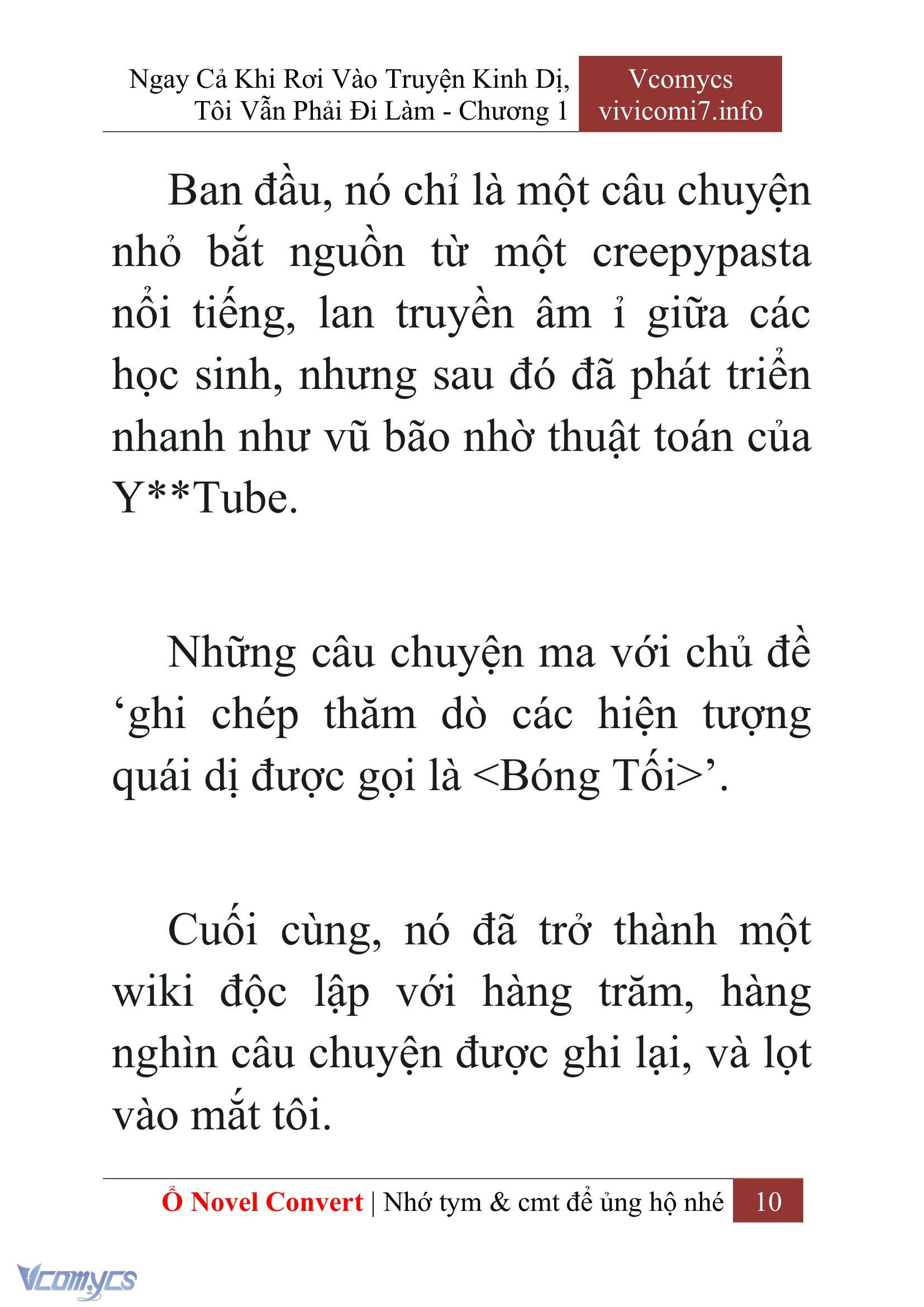 Ngay Cả Khi Rơi Vào Truyện Kinh Dị, Tôi Vẫn Phải Đi Làm - Chương 1

Vcomycs
vivicomi7.info

Ban đầu, nó chỉ là một câu chuyện nhỏ bắt nguồn từ một creepypasta nổi tiếng, lan truyền âm ỉ giữa các học sinh, nhưng sau đó đã phát triển nhanh như vũ bão nhờ thuật toán của Y**Tube.

Những câu chuyện ma với chủ đề ‘ghi chép thăm dò các hiện tượng quái dị được gọi là <Bóng Tối>’.

Cuối cùng, nó đã trở thành một wiki độc lập với hàng trăm, hàng nghìn câu chuyện được ghi lại, và lọt vào mắt tôi.

Ổ Novel Convert | Nhớ tym & cmt để ủng hộ nhé 10

Vcomycs